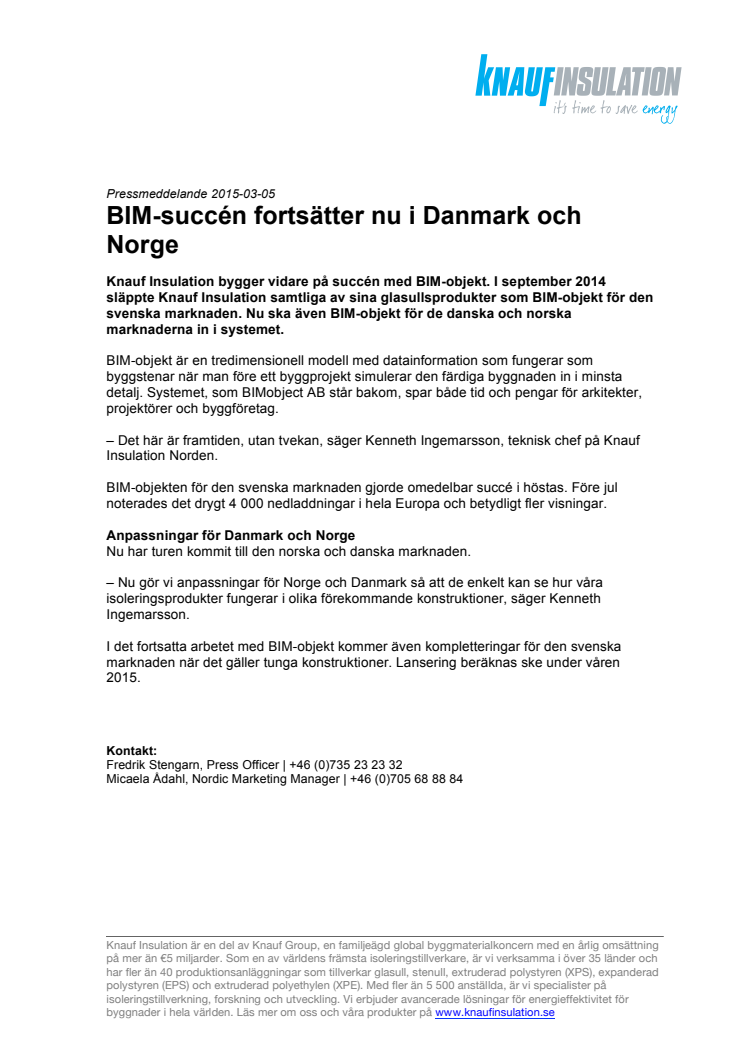 KNAUFINSULATION
it's time to save energy

Pressmeddelande 2015-03-05

BIM-succén fortsätter nu i Danmark och Norge

Knauf Insulation bygger vidare på succén med BIM-objekt. I september 2014 släppte Knauf Insulation samtliga av sina glasullsprodukter som BIM-objekt för den svenska marknaden. Nu ska även BIM-objekt för de danska och norska marknaderna in i systemet.

BIM-objekt är en tredimensionell modell med datainformation som fungerar som byggstenar när man före ett byggprojekt simulerar den färdiga byggnaden in i minsta detalj. Systemet, som BIMobject AB står bakom, spar både tid och pengar för arkitekter, projektörer och byggföretag.

– Det här är framtiden, utan tvekan, säger Kenneth Ingemarsson, teknisk chef på Knauf Insulation Norden.

BIM-objekten för den svenska marknaden gjorde omedelbar succé i höstas. Före jul noterades det drygt 4 000 nedladdningar i hela Europa och betydligt fler visningar.

Anpassningar för Danmark och Norge
Nu har turen kommit till den norska och danska marknaden.

– Nu gör vi anpassningar för Norge och Danmark så att de enkelt kan se hur våra isoleringsprodukter fungerar i olika förekommande konstruktioner, säger Kenneth Ingemarsson.

I det fortsatta arbetet med BIM-objekt kommer även kompletteringar för den svenska marknaden när det gäller tunga konstruktioner. Lansering beräknas ske under våren 2015.

Kontakt:
Fredrik Stengarn, Press Officer | +46 (0)735 23 23 32
Micaela Ådahl, Nordic Marketing Manager | +46 (0)705 68 88 84

Knauf Insulation är en del av Knauf Group, en familjeägd global byggmaterialkoncern med en årlig omsättning på mer än €5 miljarder. Som en av världens främsta isoleringstillverkare, är vi verksamma i över 35 länder och har fler än 40 produktionsanläggningar som tillverkar glasull, stenull, extruderad polystyren (XPS), expanderad polystyren (EPS) och extruderad polyethylen (XPE). Med fler än 5 500 anställda, är vi specialister på isoleringstillverkning, forskning och utveckling. Vi erbjuder avancerade lösningar för energieffektivitet för byggnader i hela världen. Läs mer om oss och våra produkter på www.knaufinsulation.se